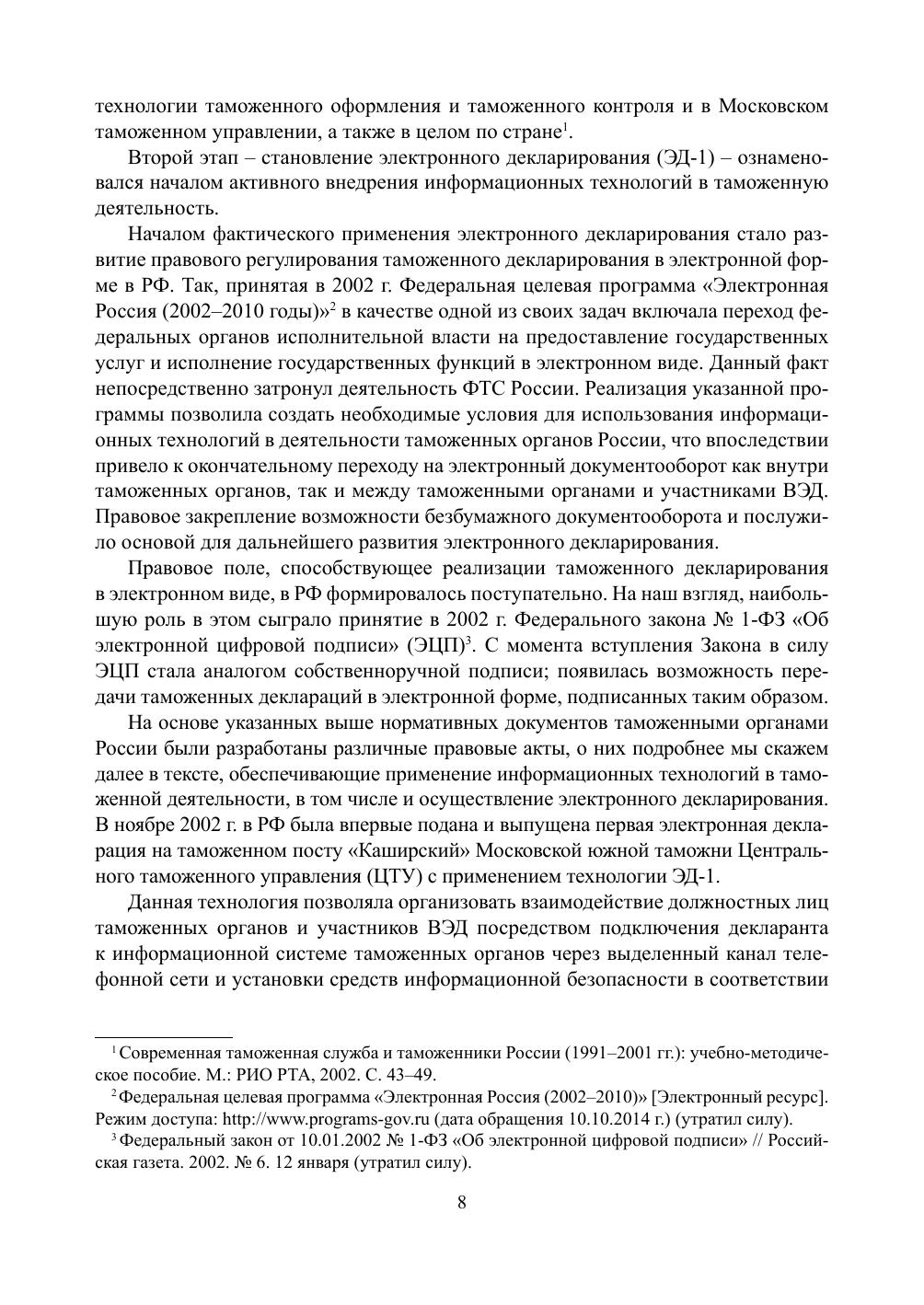 технологии таможенного оформления и таможенного контроля и в Московском таможенном управлении, а также в целом по стране$^1$.

Второй этап – становление электронного декларирования (ЭД-1) – ознаменовался началом активного внедрения информационных технологий в таможенную деятельность.

Началом фактического применения электронного декларирования стало развитие правового регулирования таможенного декларирования в электронной форме в РФ. Так, принятая в 2002 г. Федеральная целевая программа «Электронная Россия (2002–2010 годы)»$^2$ в качестве одной из своих задач включала переход федеральных органов исполнительной власти на предоставление государственных услуг и исполнение государственных функций в электронном виде. Данный факт непосредственно затронул деятельность ФТС России. Реализация указанной программы позволила создать необходимые условия для использования информационных технологий в деятельности таможенных органов России, что впоследствии привело к окончательному переходу на электронный документооборот как внутри таможенных органов, так и между таможенными органами и участниками ВЭД. Правовое закрепление возможности безбумажного документооборота и послужило основой для дальнейшего развития электронного декларирования.

Правовое поле, способствующее реализации таможенного декларирования в электронном виде, в РФ формировалось поступательно. На наш взгляд, наибольшую роль в этом сыграло принятие в 2002 г. Федерального закона № 1-ФЗ «Об электронной цифровой подписи» (ЭЦП)$^3$. С момента вступления Закона в силу ЭЦП стала аналогом собственноручной подписи; появилась возможность передачи таможенных деклараций в электронной форме, подписанных таким образом.

На основе указанных выше нормативных документов таможенными органами России были разработаны различные правовые акты, о них подробнее мы скажем далее в тексте, обеспечивающие применение информационных технологий в таможенной деятельности, в том числе и осуществление электронного декларирования. В ноябре 2002 г. в РФ была впервые подана и выпущена первая электронная декларация на таможенном посту «Каширский» Московской южной таможни Центрального таможенного управления (ЦТУ) с применением технологии ЭД-1.

Данная технология позволяла организовать взаимодействие должностных лиц таможенных органов и участников ВЭД посредством подключения декларанта к информационной системе таможенных органов через выделенный канал телефонной сети и установки средств информационной безопасности в соответствии

$^1$ Современная таможенная служба и таможенники России (1991–2001 гг.): учебно-методическое пособие. М.: РИО РТА, 2002. С. 43–49.

$^2$ Федеральная целевая программа «Электронная Россия (2002–2010)» [Электронный ресурс]. Режим доступа: http://www.programs-gov.ru (дата обращения 10.10.2014 г.) (утратил силу).

$^3$ Федеральный закон от 10.01.2002 № 1-ФЗ «Об электронной цифровой подписи» // Российская газета. 2002. № 6. 12 января (утратил силу).

8